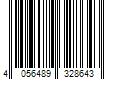 4 056489 328643